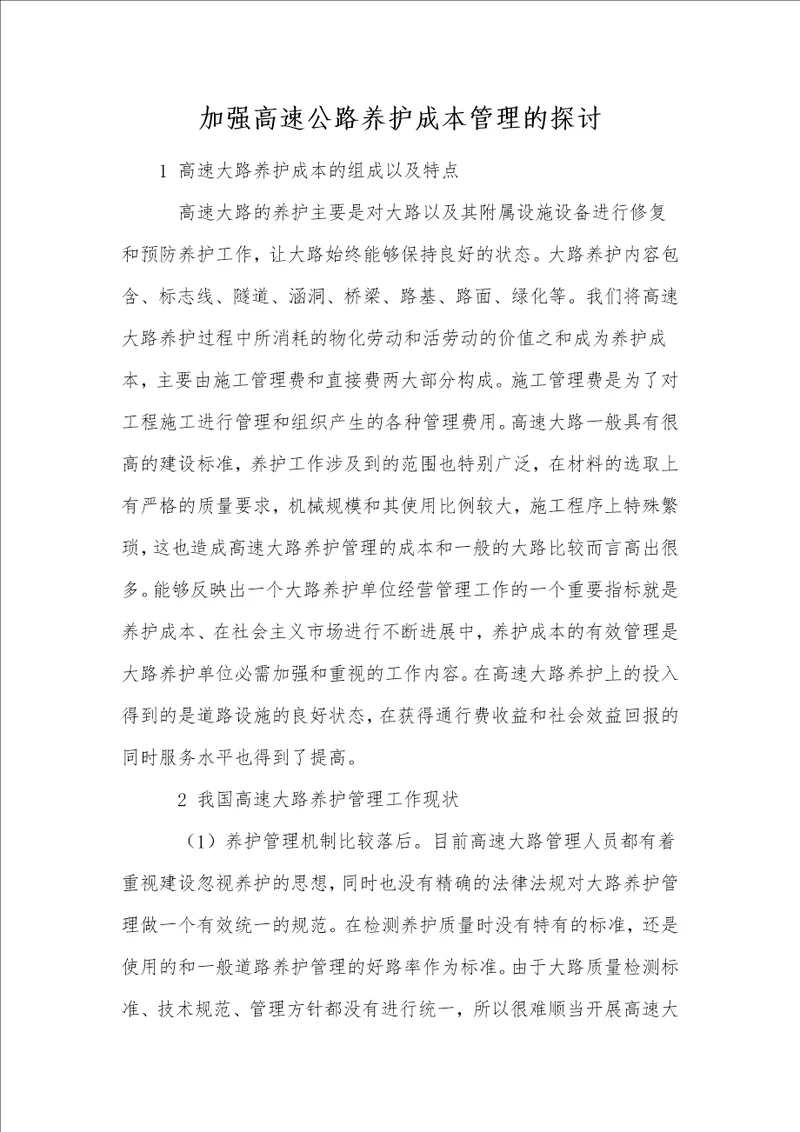 加强高速公路养护成本管理的探讨

1 高速大路养护成本的组成以及特点

高速大路的养护主要是对大路以及其附属设施设备进行修复和预防养护工作，让大路始终能够保持良好的状态。大路养护内容包含、标志线、隧道、涵洞、桥梁、路基、路面、绿化等。我们将高速大路养护过程中所消耗的物化劳动和活劳动的价值之和成为养护成本，主要由施工管理费和直接费两大部分构成。施工管理费是为了对工程施工进行管理和组织产生的各种管理费用。高速大路一般具有很高的建设标准，养护工作涉及到的范围也特别广泛，在材料的选取上有严格的质量要求，机械规模和其使用比例较大，施工程序上特殊繁琐，这也造成高速大路养护管理的成本和一般的大路比较而言高出很多。能够反映出一个大路养护单位经营管理工作的一个重要指标就是养护成本、在社会主义市场进行不断进展中，养护成本的有效管理是大路养护单位必需加强和重视的工作内容。在高速大路养护上的投入得到的是道路设施的良好状态，在获得通行费收益和社会效益回报的同时服务水平也得到了提高。

2 我国高速大路养护管理工作现状

（1）养护管理机制比较落后。目前高速大路管理人员都有着重视建设忽视养护的思想，同时也没有精确的法律法规对大路养护管理做一个有效统一的规范。在检测养护质量时没有特有的标准，还是使用的和一般道路养护管理的好路率作为标准。由于大路质量检测标准、技术规范、管理方针都没有进行统一，所以很难顺当开展高速大